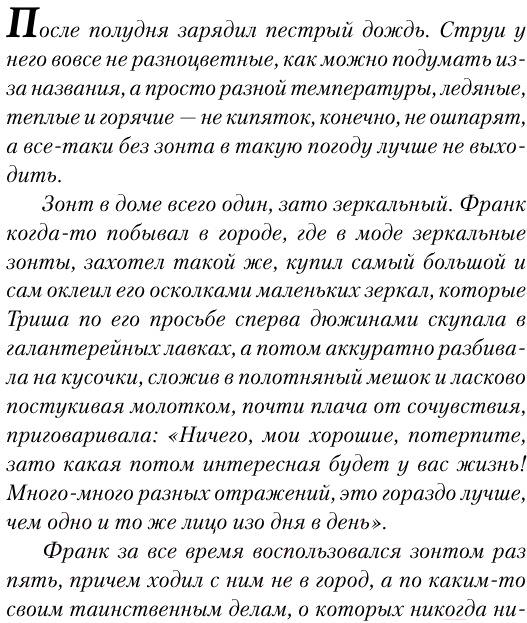 После полудня зарядил пестрый дождь. Струи у него вовсе не разноцветные, как можно подумать из-за названия, а просто разной температуры, ледяные, теплые и горячие — не кипяток, конечно, не ошпарят, а все-таки без зонта в такую погоду лучше не выходить.

Зонт в доме всего один, зато зеркальный. Франк когда-то побывал в городе, где в моде зеркальные зонты, захотел такой же, купил самый большой и сам оклеил его осколками маленьких зеркал, которые Триша по его просьбе сперва дюжинами скупала в галантерейных лавках, а потом аккуратно разбивала на кусочки, сложив в полотняный мешок и ласково постукивая молотком, почти плача от сочувствия, приговаривала: «Ничего, мои хорошие, потерпите, зато какая потом интересная будет у вас жизнь! Много-много разных отражений, это гораздо лучше, чем одно и то же лицо изо дня в день».

Франк за все время воспользовался зонтом раз пять, причем ходил с ним не в город, а по каким-то своим таинственным делам, о которых никогда ни-